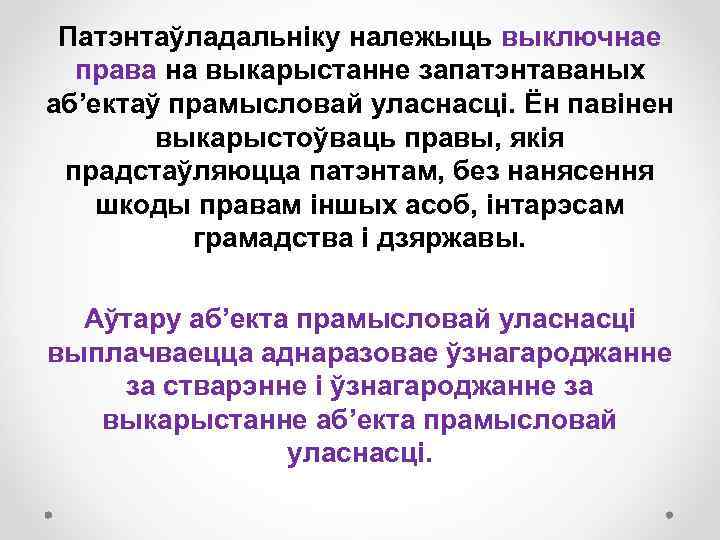 Патэнтаўладальніку належыць выключнае права на выкарыстанне запатэнтаваных аб’ектаў прамысловай уласнасці. Ён павінен выкарыстоўваць правы, якія прадстаўляюцца патэнтам, без нанясення шкоды правам іншых асоб, інтарэсам грамадства і дзяржавы.

Аўтару аб’екта прамысловай уласнасці выплачваецца аднаразовае ўзнагароджанне за стварэнне і ўзнагароджанне за выкарыстанне аб’екта прамысловай уласнасці.